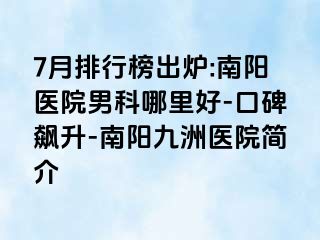 7月排行榜出炉:南阳医院男科哪里好-口碑飙升-南阳九洲医院简介